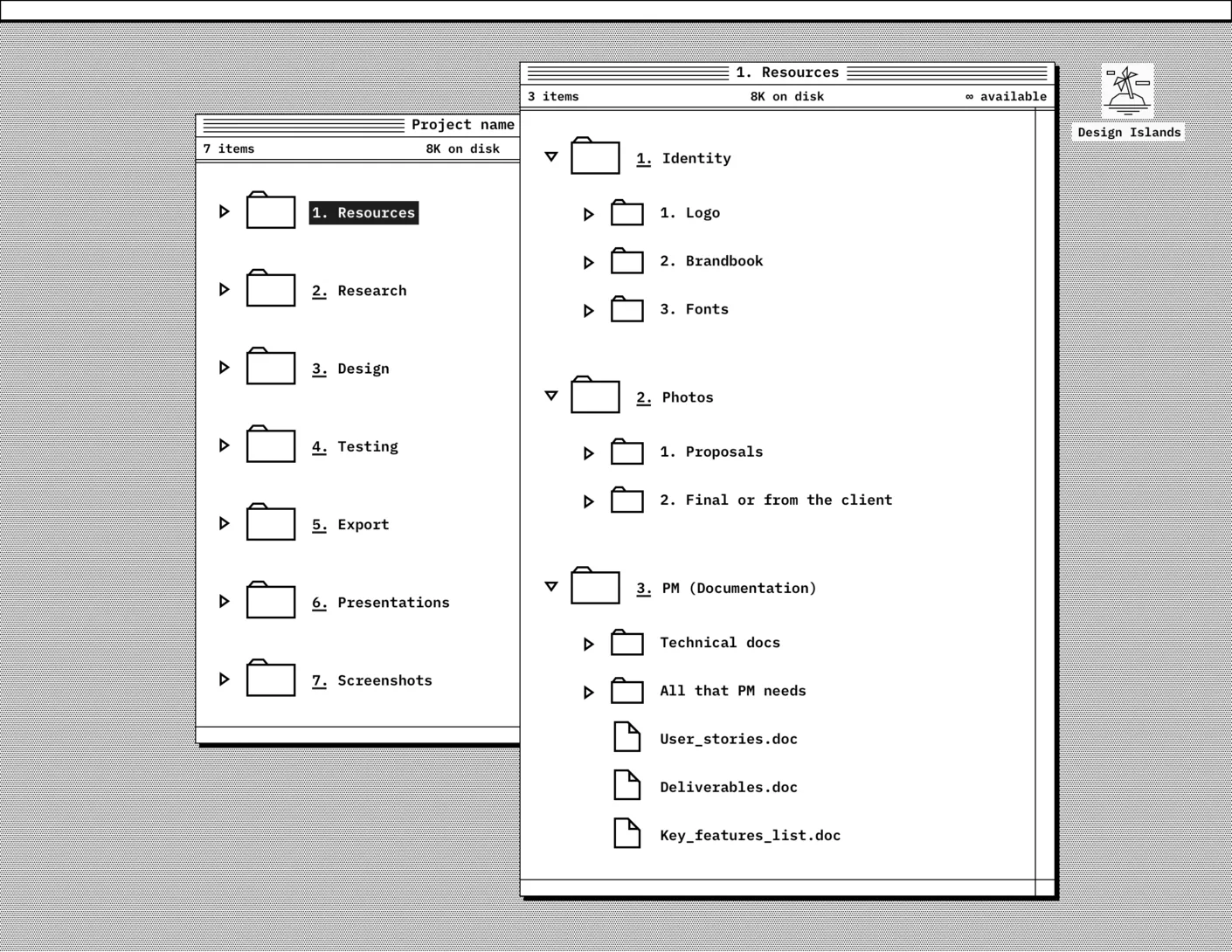 Project name
7 items 8K on disk

1. Resources
2. Research
3. Design
4. Testing
5. Export
6. Presentations
7. Screenshots

1. Resources
3 items 8K on disk ∞ available

1. Identity
1. Logo
2. Brandbook
3. Fonts

2. Photos
1. Proposals
2. Final or from the client

3. PM (Documentation)
Technical docs
All that PM needs
User_stories.doc
Deliverables.doc
Key_features_list.doc

Design Islands